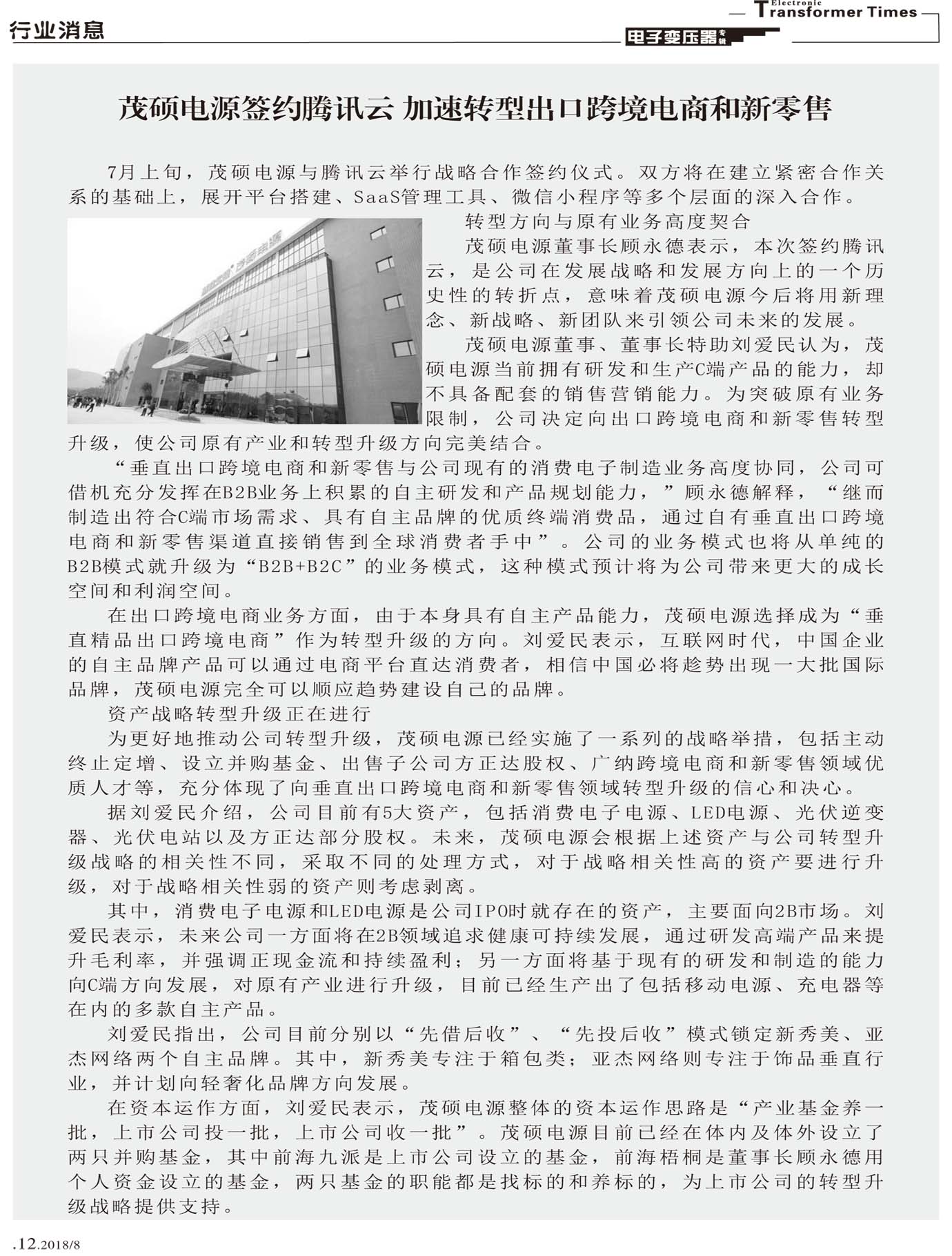 行业消息

Electronic Transformer Times

电子变压器专辑

茂硕电源签约腾讯云 加速转型出口跨境电商和新零售

7月上旬，茂硕电源与腾讯云举行战略合作签约仪式。双方将在建立紧密合作关系的基础上，展开平台搭建、SaaS管理工具、微信小程序等多个层面的深入合作。

转型方向与原有业务高度契合

茂硕电源董事长顾永德表示，本次签约腾讯云，是公司在发展战略和发展方向上的一个历史性的转折点，意味着茂硕电源今后将用新理念、新战略、新团队来引领公司未来的发展。

茂硕电源董事、董事长特助刘爱民认为，茂硕电源当前拥有研发和生产C端产品的能力，却不具备配套的销售营销能力。为突破原有业务限制，公司决定向出口跨境电商和新零售转型升级，使公司原有产业和转型升级方向完美结合。

“垂直出口跨境电商和新零售与公司现有的消费电子制造业务高度协同，公司可借机充分发挥在B2B业务上积累的自主研发和产品规划能力，”顾永德解释，“继而制造出符合C端市场需求、具有自主品牌的优质终端消费品，通过自有垂直出口跨境电商和新零售渠道直接销售到全球消费者手中”。公司的业务模式也将从单纯的B2B模式就升级为“B2B+B2C”的业务模式，这种模式预计将为公司带来更大的成长空间和利润空间。

在出口跨境电商业务方面，由于本身具有自主产品能力，茂硕电源选择成为“垂直精品出口跨境电商”作为转型升级的方向。刘爱民表示，互联网时代，中国企业的自主品牌产品可以通过电商平台直达消费者，相信中国必将趁势出现一大批国际品牌，茂硕电源完全可以顺应趋势建设自己的品牌。

资产战略转型升级正在进行

为更好地推动公司转型升级，茂硕电源已经实施了一系列的战略举措，包括主动终止定增、设立并购基金、出售子公司方正达股权、广纳跨境电商和新零售领域优质人才等，充分体现了向垂直出口跨境电商和新零售领域转型升级的信心和决心。

据刘爱民介绍，公司目前有5大资产，包括消费电子电源、LED电源、光伏逆变器、光伏电站以及方正达部分股权。未来，茂硕电源会根据上述资产与公司转型升级战略的相关性不同，采取不同的处理方式，对于战略相关性高的资产要进行升级，对于战略相关性弱的资产则考虑剥离。

其中，消费电子电源和LED电源是公司IPO时就存在的资产，主要面向2B市场。刘爱民表示，未来公司一方面将在2B领域追求健康可持续发展，通过研发高端产品来提升毛利率，并强调正现金流和持续盈利；另一方面将基于现有的研发和制造的能力向C端方向发展，对原有产业进行升级，目前已经生产出了包括移动电源、充电器等在内的多款自主产品。

刘爱民指出，公司目前分别以“先借后收”、“先投后收”模式锁定新秀美、亚杰网络两个自主品牌。其中，新秀美专注于箱包类；亚杰网络则专注于饰品垂直行业，并计划向轻奢化品牌方向发展。

在资本运作方面，刘爱民表示，茂硕电源整体的资本运作思路是“产业基金养一批，上市公司投一批，上市公司收一批”。茂硕电源目前已经在体内及体外设立了两只并购基金，其中前海九派是上市公司设立的基金，前海梧桐是董事长顾永德用个人资金设立的基金，两只基金的职能都是找标的和养标的，为上市公司的转型升级战略提供支持。

.12.2018/8